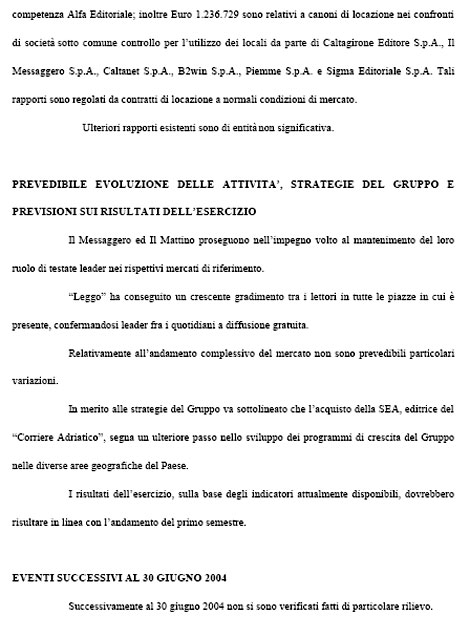 competenza Alfa Editoriale; inoltre Euro 1.236.729 sono relativi a canoni di locazione nei confronti di società sotto comune controllo per l'utilizzo dei locali da parte di Caltagirone Editore S.p.A., Il Messaggero S.p.A., Caltanet S.p.A., B2win S.p.A., Piemme S.p.A. e Sigma Editoriale S.p.A. Tali rapporti sono regolati da contratti di locazione a normali condizioni di mercato.

Ulteriori rapporti esistenti sono di entità non significativa.

PREVEDIBILE EVOLUZIONE DELLE ATTIVITA', STRATEGIE DEL GRUPPO E PREVISIONI SUI RISULTATI DELL'ESERCIZIO

Il Messaggero ed Il Mattino proseguono nell'impegno volto al mantenimento del loro ruolo di testate leader nei rispettivi mercati di riferimento.

"Leggo" ha conseguito un crescente gradimento tra i lettori in tutte le piazze in cui è presente, confermandosi leader fra i quotidiani a diffusione gratuita.

Relativamente all'andamento complessivo del mercato non sono prevedibili particolari variazioni.

In merito alle strategie del Gruppo va sottolineato che l'acquisto della SEA, editrice del "Corriere Adriatico", segna un ulteriore passo nello sviluppo dei programmi di crescita del Gruppo nelle diverse aree geografiche del Paese.

I risultati dell'esercizio, sulla base degli indicatori attualmente disponibili, dovrebbero risultare in linea con l'andamento del primo semestre.

EVENTI SUCCESSIVI AL 30 GIUGNO 2004

Successivamente al 30 giugno 2004 non si sono verificati fatti di particolare rilievo.